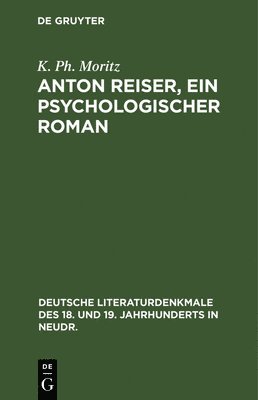 DE GRUYTER

K. Ph. Moritz

ANTON REISER, EIN PSYCHOLOGISCHER ROMAN

DEUTSCHE LITERATURDENKMALE DES 18. UND 19. JAHRHUNDERTS IN NEUDR.

DE G